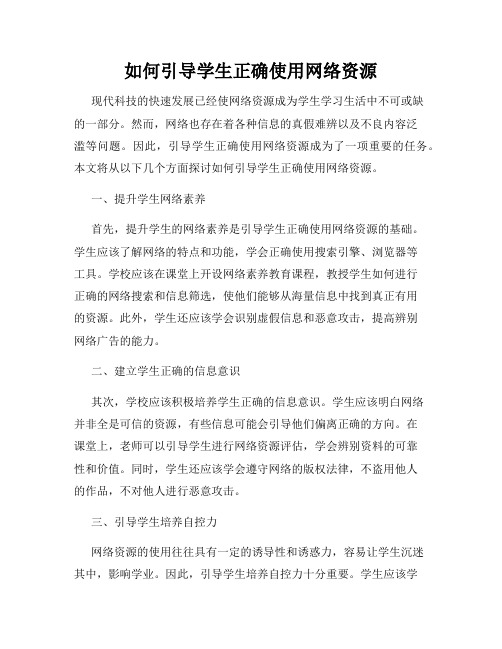 如何引导学生正确使用网络资源

现代科技的快速发展已经使网络资源成为学生学习生活中不可或缺的一部分。然而，网络也存在着各种信息的真假难辨以及不良内容泛滥等问题。因此，引导学生正确使用网络资源成为了一项重要的任务。本文将从以下几个方面探讨如何引导学生正确使用网络资源。

一、提升学生网络素养

首先，提升学生的网络素养是引导学生正确使用网络资源的基础。学生应该了解网络的特点和功能，学会正确使用搜索引擎、浏览器等工具。学校应该在课堂上开设网络素养教育课程，教授学生如何进行正确的网络搜索和信息筛选，使他们能够从海量信息中找到真正有用的资源。此外，学生还应该学会识别虚假信息和恶意攻击，提高辨别网络广告的能力。

二、建立学生正确的信息意识

其次，学校应该积极培养学生正确的信息意识。学生应该明白网络并非全是可信的资源，有些信息可能会引导他们偏离正确的方向。在课堂上，老师可以引导学生进行网络资源评估，学会辨别资料的可靠性和价值。同时，学生还应该学会遵守网络的版权法律，不盗用他人的作品，不对他人进行恶意攻击。

三、引导学生培养自控力

网络资源的使用往往具有一定的诱导性和诱惑力，容易让学生沉迷其中，影响学业。因此，引导学生培养自控力十分重要。学生应该学